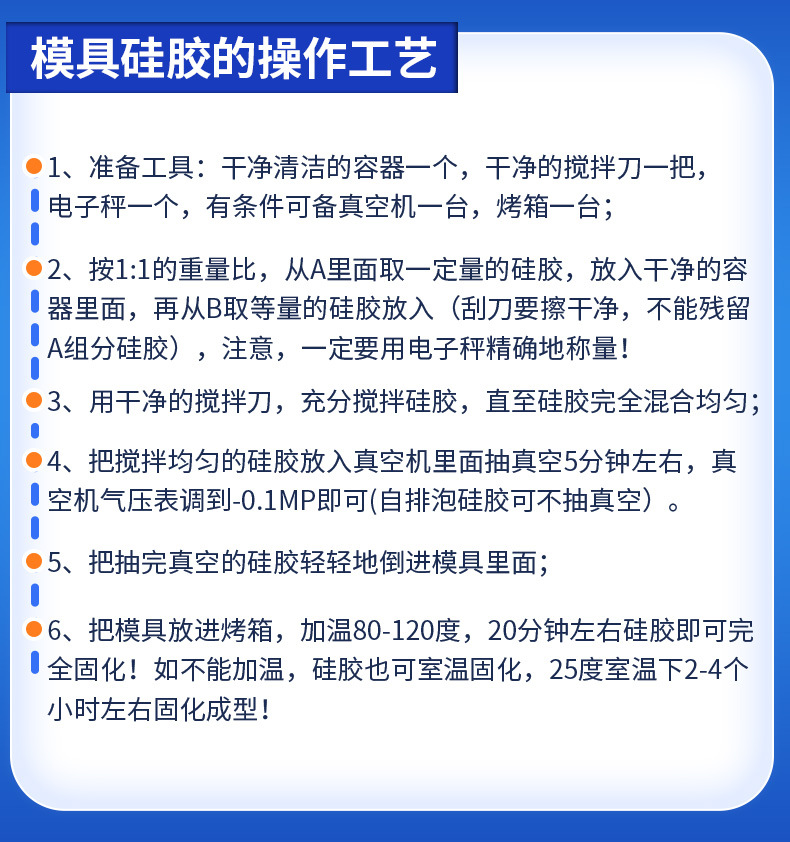 模具硅胶的操作工艺

1、准备工具：干净清洁的容器一个，干净的搅拌刀一把，电子秤一个，有条件可备真空机一台，烤箱一台；

2、按1:1的重量比，从A里面取一定量的硅胶，放入干净的容器里面，再从B取等量的硅胶放入（刮刀要擦干净，不能残留A组分硅胶），注意，一定要用电子秤精确地称量！

3、用干净的搅拌刀，充分搅拌硅胶，直至硅胶完全混合均匀；

4、把搅拌均匀的硅胶放入真空机里面抽真空5分钟左右，真空机气压表调到-0.1MP即可(自排泡硅胶可不抽真空）。

5、把抽完真空的硅胶轻轻地倒进模具里面；

6、把模具放进烤箱，加温80-120度，20分钟左右硅胶即可完全固化！如不能加温，硅胶也可室温固化，25度室温下2-4个小时左右固化成型！